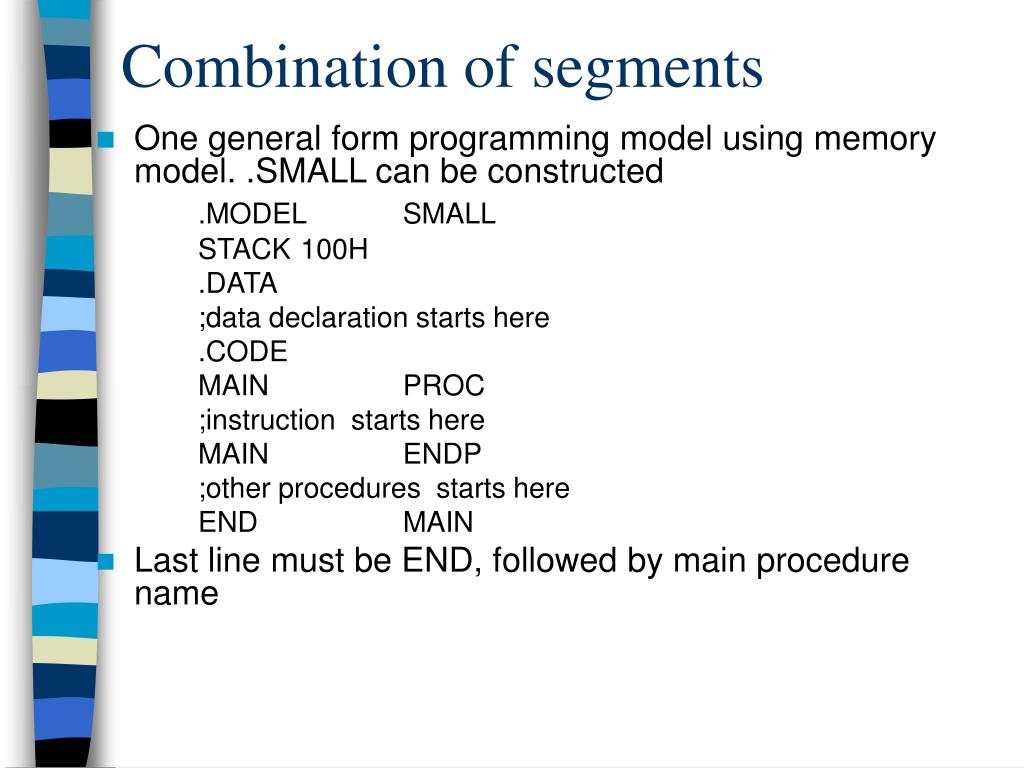 Combination of segments

One general form programming model using memory model. .SMALL can be constructed

.MODEL SMALL
STACK 100H
.DATA
;data declaration starts here
.CODE
MAIN PROC
;instruction starts here
MAIN ENDP
;other procedures starts here
END MAIN

Last line must be END, followed by main procedure name